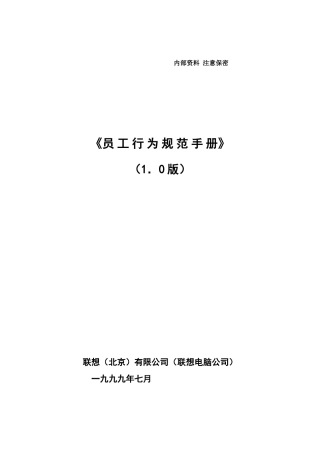 内部资料 注意保密

《员工行为规范手册》

（1．0版）

联想（北京）有限公司（联想电脑公司）

一九九九年七月